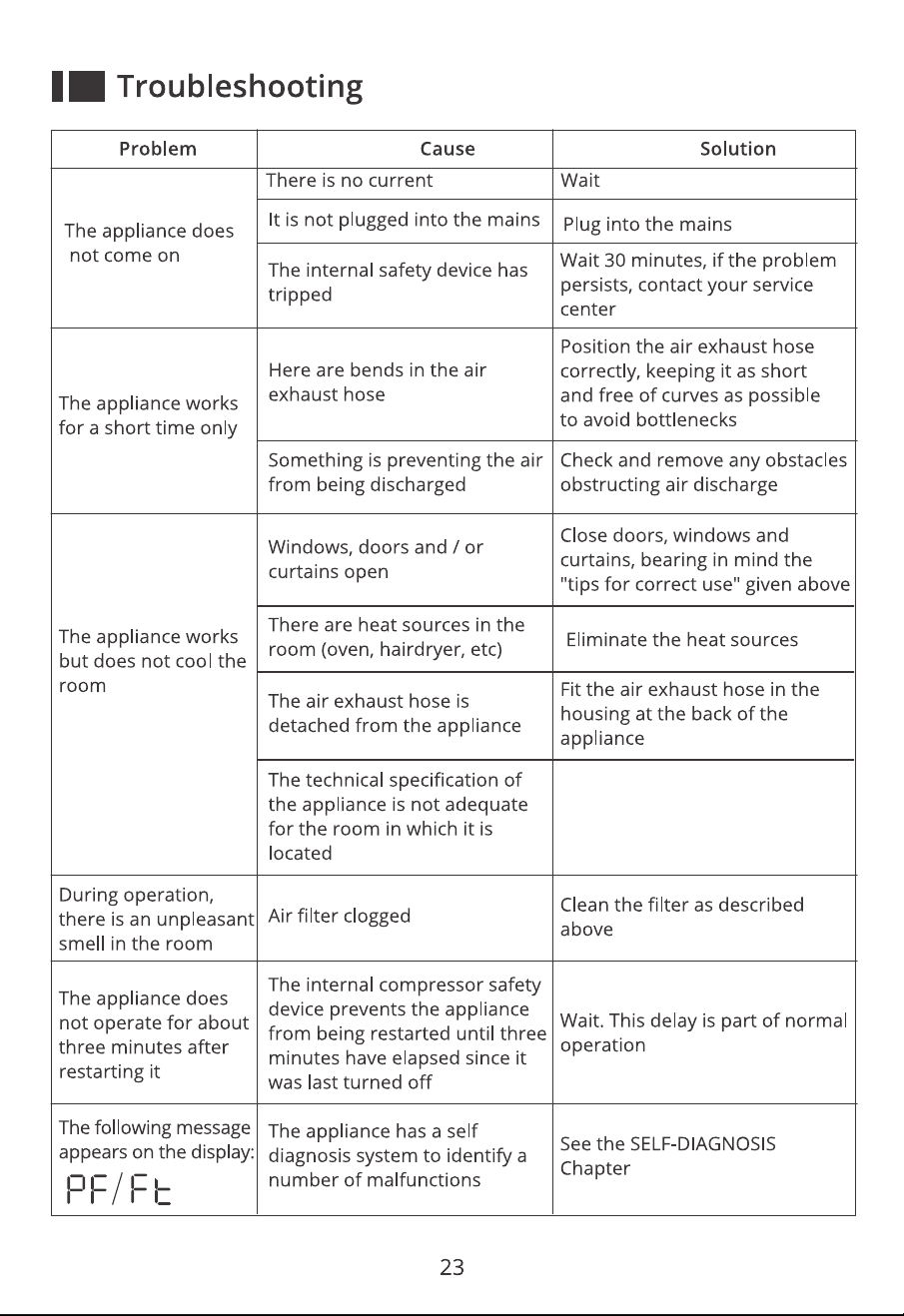 Troubleshooting

| Problem | Cause | Solution |
|---|---|---|
| The appliance does not come on | There is no current | Wait |
| | It is not plugged into the mains | Plug into the mains |
| | The internal safety device has tripped | Wait 30 minutes, if the problem persists, contact your service center |
| The appliance works for a short time only | Here are bends in the air exhaust hose | Position the air exhaust hose correctly, keeping it as short and free of curves as possible to avoid bottlenecks |
| | Something is preventing the air from being discharged | Check and remove any obstacles obstructing air discharge |
| The appliance works but does not cool the room | Windows, doors and / or curtains open | Close doors, windows and curtains, bearing in mind the "tips for correct use" given above |
| | There are heat sources in the room (oven, hairdryer, etc) | Eliminate the heat sources |
| | The air exhaust hose is detached from the appliance | Fit the air exhaust hose in the housing at the back of the appliance |
| | The technical specification of the appliance is not adequate for the room in which it is located | |
| During operation, there is an unpleasant smell in the room | Air filter clogged | Clean the filter as described above |
| The appliance does not operate for about three minutes after restarting it | The internal compressor safety device prevents the appliance from being restarted until three minutes have elapsed since it was last turned off | Wait. This delay is part of normal operation |
| The following message appears on the display: PF/Ft | The appliance has a self diagnosis system to identify a number of malfunctions | See the SELF-DIAGNOSIS Chapter |

23